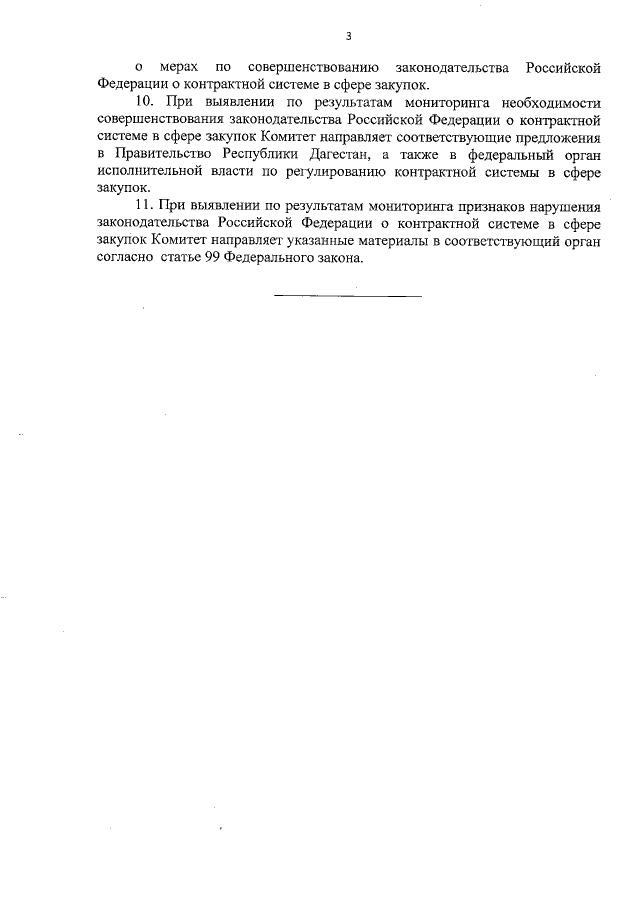 3

о мерах по совершенствованию законодательства Российской Федерации о контрактной системе в сфере закупок.

10. При выявлении по результатам мониторинга необходимости совершенствования законодательства Российской Федерации о контрактной системе в сфере закупок Комитет направляет соответствующие предложения в Правительство Республики Дагестан, а также в федеральный орган исполнительной власти по регулированию контрактной системы в сфере закупок.

11. При выявлении по результатам мониторинга признаков нарушения законодательства Российской Федерации о контрактной системе в сфере закупок Комитет направляет указанные материалы в соответствующий орган согласно статье 99 Федерального закона.